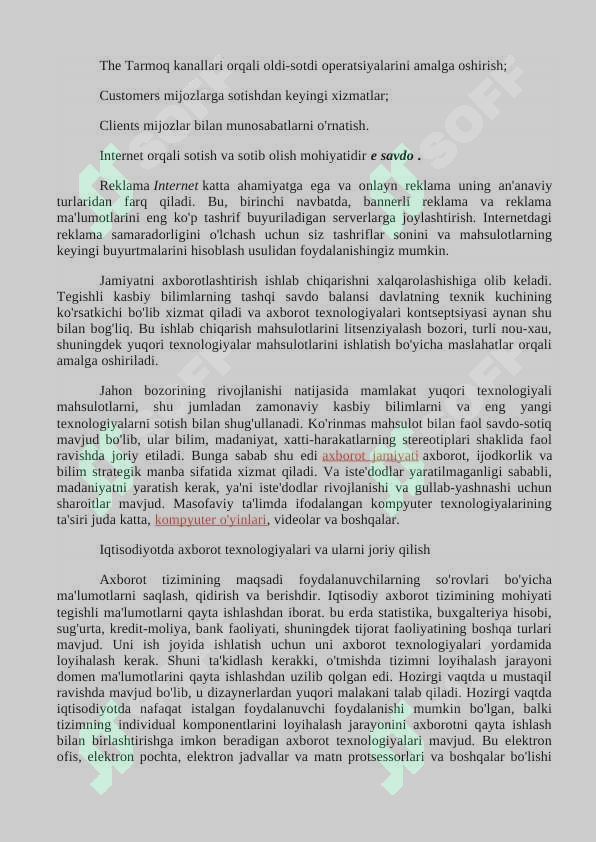 The Tarmoq kanallari orqali oldi-sotdi operatsiyalarini amalga oshirish;

Customers mijozlarga sotishdan keyingi xizmatlar;

Clients mijozlar bilan munosabatlarni o'rnatish.

Internet orqali sotish va sotib olish mohiyatidir e savdo .

Reklama Internet katta ahamiyatga ega va onlayn reklama uning an'anaviy turlaridan farq qiladi. Bu, birinchi navbatda, bannerli reklama va reklama ma'lumotlarini eng ko'p tashrif buyuriladigan serverlarga joylashtirish. Internetdagi reklama samaradorligini o'lchash uchun siz tashriflar sonini va mahsulotlarning keyingi buyurtmalarini hisoblash usulidan foydalanishingiz mumkin.

Jamiyatni axborotlashtirish ishlab chiqarishni xalqarolashishiga olib keladi. Tegishli kasbiy bilimlarning tashqi savdo balansi davlatning texnik kuchining ko'rsatkichi bo'lib xizmat qiladi va axborot texnologiyalari kontseptsiyasi aynan shu bilan bog'liq. Bu ishlab chiqarish mahsulotlarini litsenziyalash bozori, turli nou-xau, shuningdek yuqori texnologiyalar mahsulotlarini ishlatish bo'yicha maslahatlar orqali amalga oshiriladi.

Jahon bozorining rivojlanishi natijasida mamlakat yuqori texnologiyali mahsulotlarni, shu jumladan zamonaviy kasbiy bilimlarni va eng yangi texnologiyalarni sotish bilan shug'ullanadi. Ko'rinmas mahsulot bilan faol savdo-sotiq mavjud bo'lib, ular bilim, madaniyat, xatti-harakatlarning stereotiplari shaklida faol ravishda joriy etiladi. Bunga sabab shu edi axborot jamiyati axborot, ijodkorlik va bilim strategik manba sifatida xizmat qiladi. Va iste'dodlar yaratilmaganligi sababli, madaniyatni yaratish kerak, ya'ni iste'dodlar rivojlanishi va gullab-yashnashi uchun sharoitlar mavjud. Masofaviy ta'limda ifodalangan kompyuter texnologiyalarining ta'siri juda katta, kompyuter o'yinlari, videolar va boshqalar.

Iqtisodiyotda axborot texnologiyalari va ularni joriy qilish

Axborot tizimining maqsadi foydalanuvchilarning so'rovlari bo'yicha ma'lumotlarni saqlash, qidirish va berishdir. Iqtisodiy axborot tizimining mohiyati tegishli ma'lumotlarni qayta ishlashdan iborat. bu erda statistika, buxgalteriya hisobi, sug'urta, kredit-moliya, bank faoliyati, shuningdek tijorat faoliyatining boshqa turlari mavjud. Uni ish joyida ishlatish uchun uni axborot texnologiyalari yordamida loyihalash kerak. Shuni ta'kidlash kerakki, o'tmishda tizimni loyihalash jarayoni domen ma'lumotlarini qayta ishlashdan uzilib qolgan edi. Hozirgi vaqtda u mustaqil ravishda mavjud bo'lib, u dizaynerlardan yuqori malakani talab qiladi. Hozirgi vaqtda iqtisodiyotda nafaqat istalgan foydalanuvchi foydalanishi mumkin bo'lgan, balki tizimning individual komponentlarini loyihalash jarayonini axborotni qayta ishlash bilan birlashtirishga imkon beradigan axborot texnologiyalari mavjud. Bu elektron ofis, elektron pochta, elektron jadvallar va matn protsessorlari va boshqalar bo'lishi